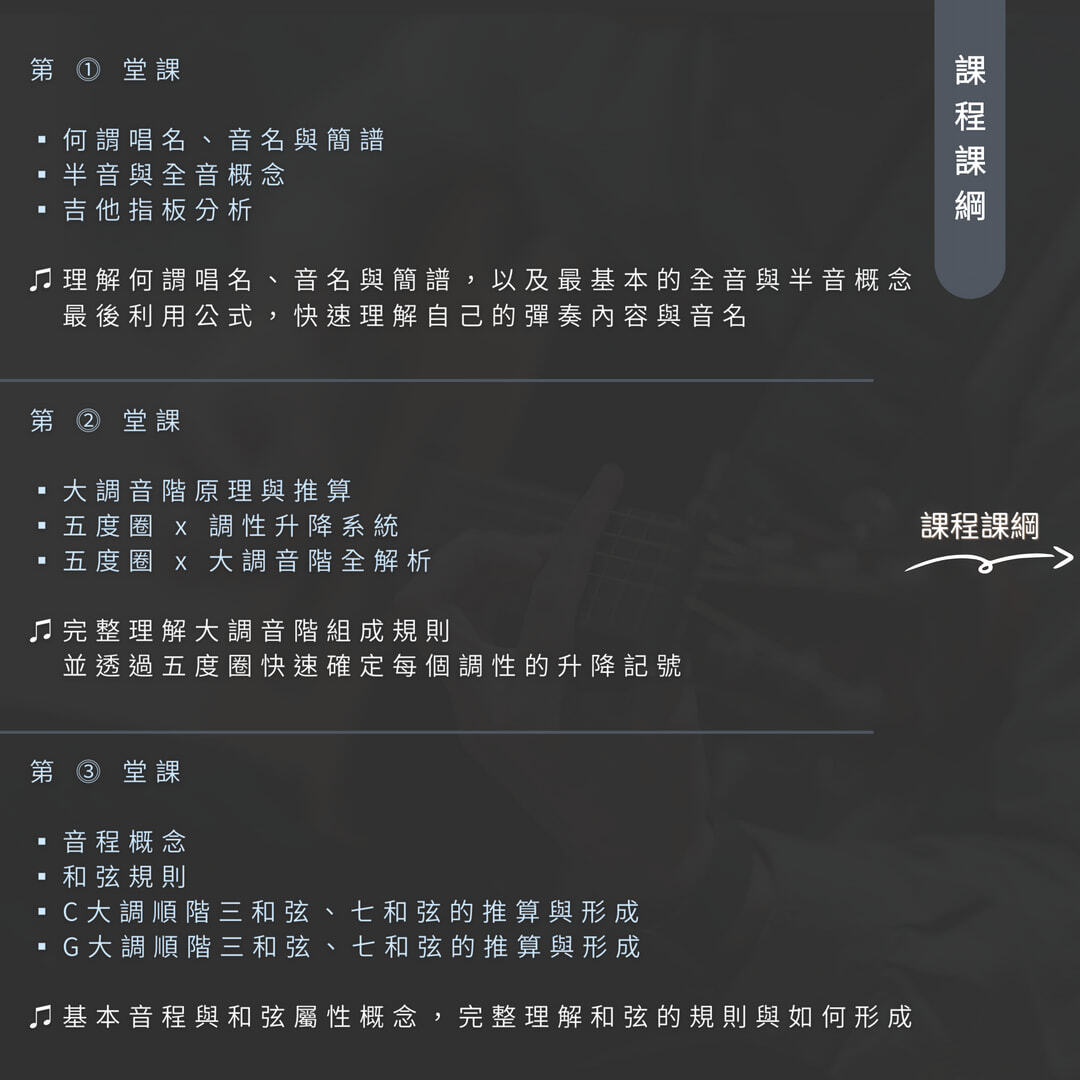 課程課綱

第 ① 堂課

▪ 何謂唱名、音名與簡譜
▪ 半音與全音概念
▪ 吉他指板分析

♫ 理解何謂唱名、音名與簡譜，以及最基本的全音與半音概念
最後利用公式，快速理解自己的彈奏內容與音名

第 ② 堂課

▪ 大調音階原理與推算
▪ 五度圈 x 調性升降系統
▪ 五度圈 x 大調音階全解析

♫ 完整理解大調音階組成規則
並透過五度圈快速確定每個調性的升降記號

課程課綱

第 ③ 堂課

▪ 音程概念
▪ 和弦規則
▪ C大調順階三和弦、七和弦的推算與形成
▪ G大調順階三和弦、七和弦的推算與形成

♫ 基本音程與和弦屬性概念，完整理解和弦的規則與如何形成